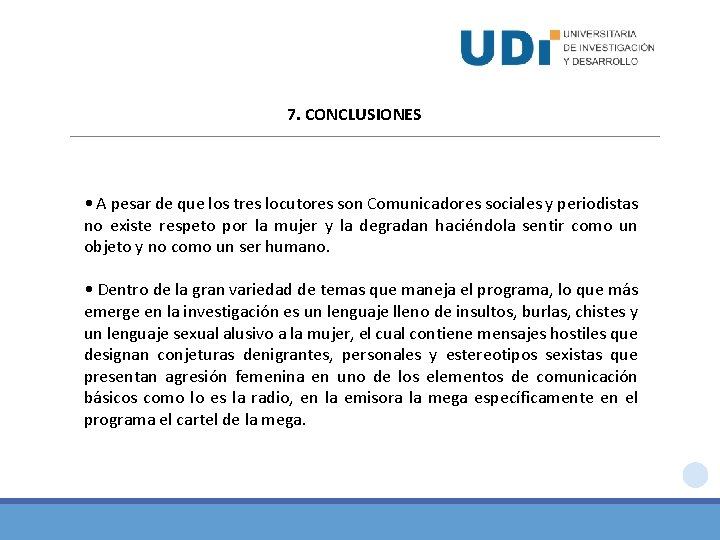 UDI UNIVERSITARIA DE INVESTIGACIÓN Y DESARROLLO

7. CONCLUSIONES

• A pesar de que los tres locutores son Comunicadores sociales y periodistas no existe respeto por la mujer y la degradan haciéndola sentir como un objeto y no como un ser humano.

• Dentro de la gran variedad de temas que maneja el programa, lo que más emerge en la investigación es un lenguaje lleno de insultos, burlas, chistes y un lenguaje sexual alusivo a la mujer, el cual contiene mensajes hostiles que designan conjeturas denigrantes, personales y estereotipos sexistas que presentan agresión femenina en uno de los elementos de comunicación básicos como lo es la radio, en la emisora la mega específicamente en el programa el cartel de la mega.